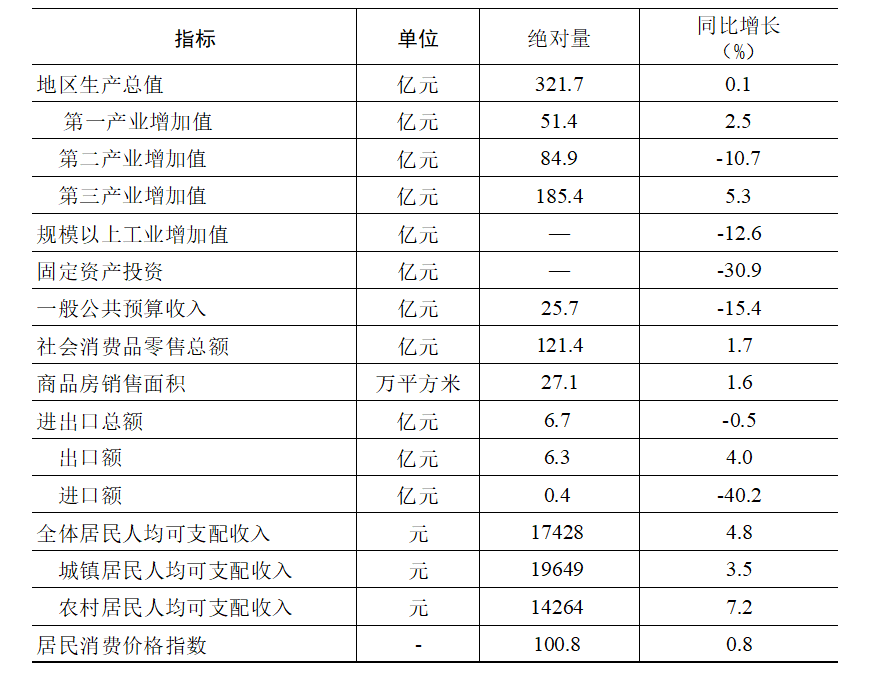 | 指标 | 单位 | 绝对量 | 同比增长（%） |
|---|---|---|---|
| 地区生产总值 | 亿元 | 321.7 | 0.1 |
| 第一产业增加值 | 亿元 | 51.4 | 2.5 |
| 第二产业增加值 | 亿元 | 84.9 | -10.7 |
| 第三产业增加值 | 亿元 | 185.4 | 5.3 |
| 规模以上工业增加值 | 亿元 | — | -12.6 |
| 固定资产投资 | 亿元 | — | -30.9 |
| 一般公共预算收入 | 亿元 | 25.7 | -15.4 |
| 社会消费品零售总额 | 亿元 | 121.4 | 1.7 |
| 商品房销售面积 | 万平方米 | 27.1 | 1.6 |
| 进出口总额 | 亿元 | 6.7 | -0.5 |
| 出口额 | 亿元 | 6.3 | 4.0 |
| 进口额 | 亿元 | 0.4 | -40.2 |
| 全体居民人均可支配收入 | 元 | 17428 | 4.8 |
| 城镇居民人均可支配收入 | 元 | 19649 | 3.5 |
| 农村居民人均可支配收入 | 元 | 14264 | 7.2 |
| 居民消费价格指数 | - | 100.8 | 0.8 |